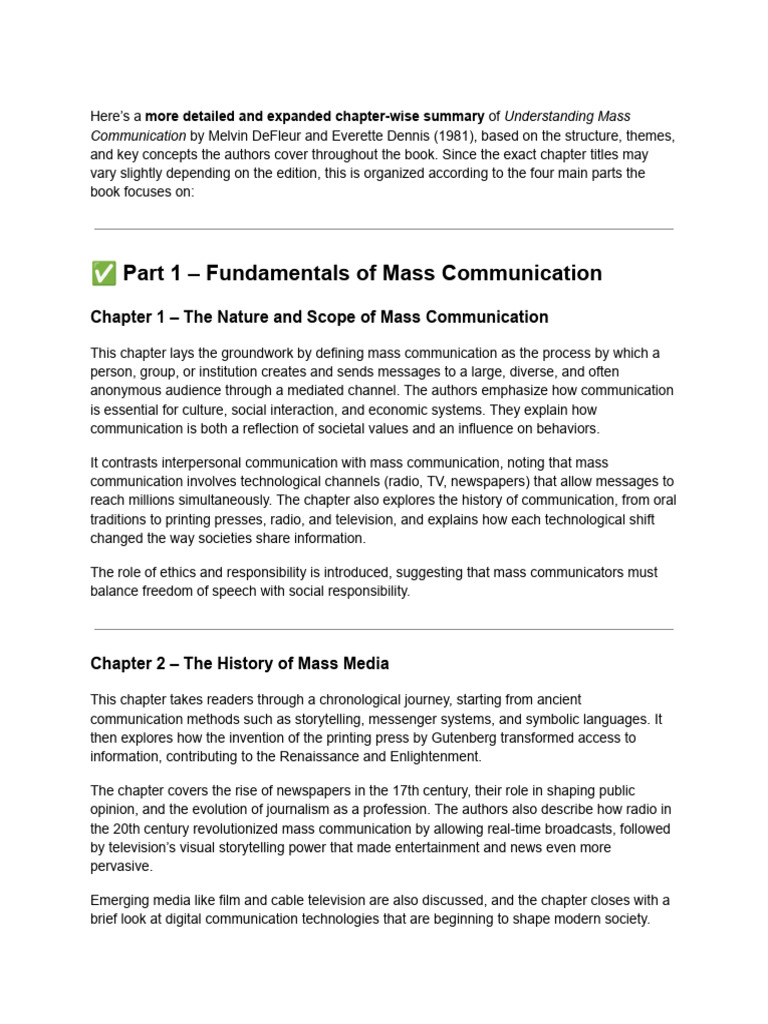 Here's a more detailed and expanded chapter-wise summary of Understanding Mass Communication by Melvin DeFleur and Everette Dennis (1981), based on the structure, themes, and key concepts the authors cover throughout the book. Since the exact chapter titles may vary slightly depending on the edition, this is organized according to the four main parts the book focuses on:

✅ Part 1 – Fundamentals of Mass Communication

Chapter 1 – The Nature and Scope of Mass Communication

This chapter lays the groundwork by defining mass communication as the process by which a person, group, or institution creates and sends messages to a large, diverse, and often anonymous audience through a mediated channel. The authors emphasize how communication is essential for culture, social interaction, and economic systems. They explain how communication is both a reflection of societal values and an influence on behaviors.

It contrasts interpersonal communication with mass communication, noting that mass communication involves technological channels (radio, TV, newspapers) that allow messages to reach millions simultaneously. The chapter also explores the history of communication, from oral traditions to printing presses, radio, and television, and explains how each technological shift changed the way societies share information.

The role of ethics and responsibility is introduced, suggesting that mass communicators must balance freedom of speech with social responsibility.

Chapter 2 – The History of Mass Media

This chapter takes readers through a chronological journey, starting from ancient communication methods such as storytelling, messenger systems, and symbolic languages. It then explores how the invention of the printing press by Gutenberg transformed access to information, contributing to the Renaissance and Enlightenment.

The chapter covers the rise of newspapers in the 17th century, their role in shaping public opinion, and the evolution of journalism as a profession. The authors also describe how radio in the 20th century revolutionized mass communication by allowing real-time broadcasts, followed by television's visual storytelling power that made entertainment and news even more pervasive.

Emerging media like film and cable television are also discussed, and the chapter closes with a brief look at digital communication technologies that are beginning to shape modern society.